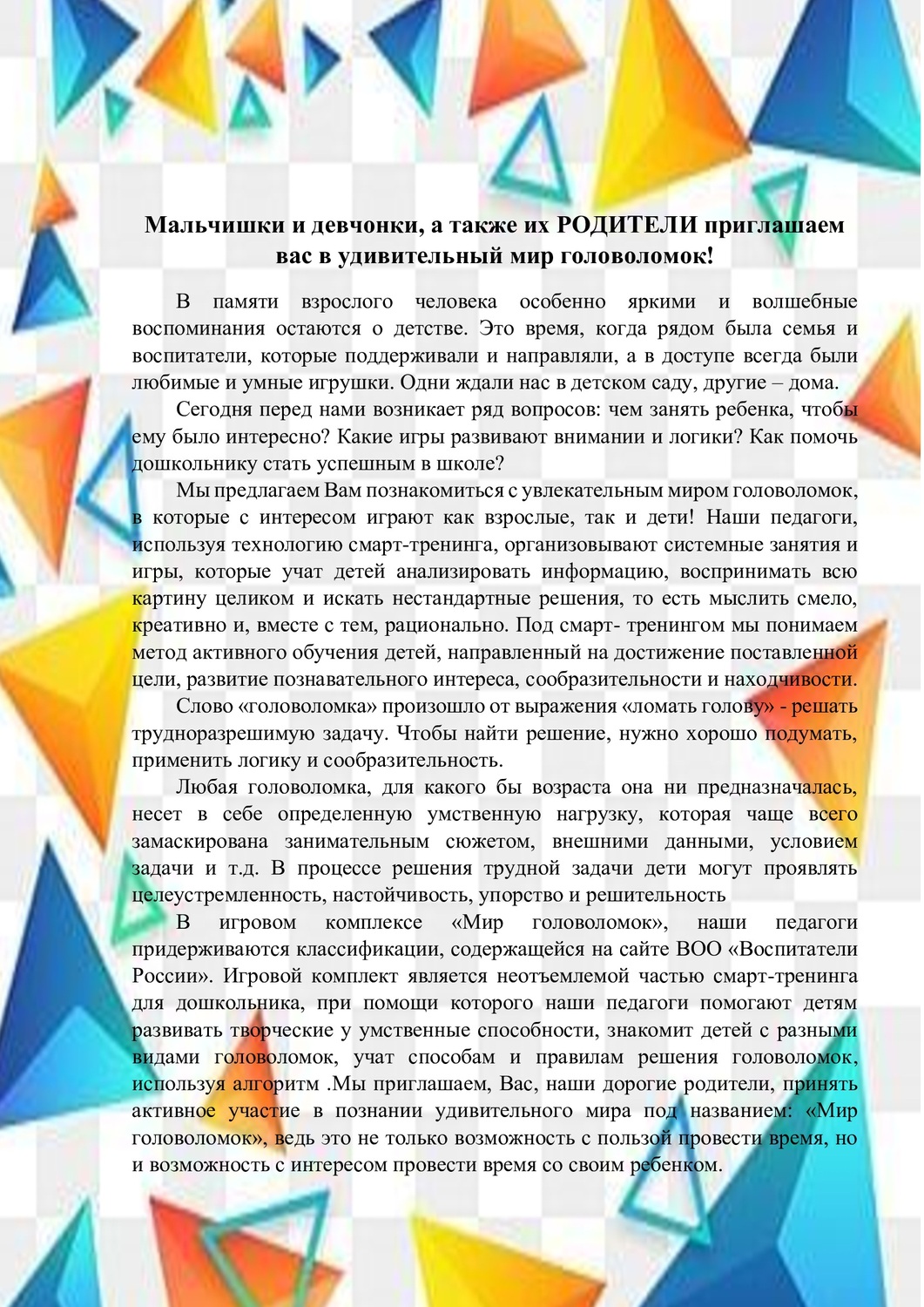 Мальчишки и девчонки, а также их РОДИТЕЛИ приглашаем вас в удивительный мир головоломок!

В памяти взрослого человека особенно яркими и волшебные воспоминания остаются о детстве. Это время, когда рядом была семья и воспитатели, которые поддерживали и направляли, а в доступе всегда были любимые и умные игрушки. Одни ждали нас в детском саду, другие – дома.

Сегодня перед нами возникает ряд вопросов: чем занять ребенка, чтобы ему было интересно? Какие игры развивают внимании и логики? Как помочь дошкольнику стать успешным в школе?

Мы предлагаем Вам познакомиться с увлекательным миром головоломок, в которые с интересом играют как взрослые, так и дети! Наши педагоги, используя технологию смарт-тренинга, организовывают системные занятия и игры, которые учат детей анализировать информацию, воспринимать всю картину целиком и искать нестандартные решения, то есть мыслить смело, креативно и, вместе с тем, рационально. Под смарт- тренингом мы понимаем метод активного обучения детей, направленный на достижение поставленной цели, развитие познавательного интереса, сообразительности и находчивости.

Слово «головоломка» произошло от выражения «ломать голову» - решать трудноразрешимую задачу. Чтобы найти решение, нужно хорошо подумать, применить логику и сообразительность.

Любая головоломка, для какого бы возраста она ни предназначалась, несет в себе определенную умственную нагрузку, которая чаще всего замаскирована занимательным сюжетом, внешними данными, условием задачи и т.д. В процессе решения трудной задачи дети могут проявлять целеустремленность, настойчивость, упорство и решительность

В игровом комплексе «Мир головоломок», наши педагоги придерживаются классификации, содержащейся на сайте ВОО «Воспитатели России». Игровой комплект является неотъемлемой частью смарт-тренинга для дошкольника, при помощи которого наши педагоги помогают детям развивать творческие у умственные способности, знакомит детей с разными видами головоломок, учат способам и правилам решения головоломок, используя алгоритм .Мы приглашаем, Вас, наши дорогие родители, принять активное участие в познании удивительного мира под названием: «Мир головоломок», ведь это не только возможность с пользой провести время, но и возможность с интересом провести время со своим ребенком.